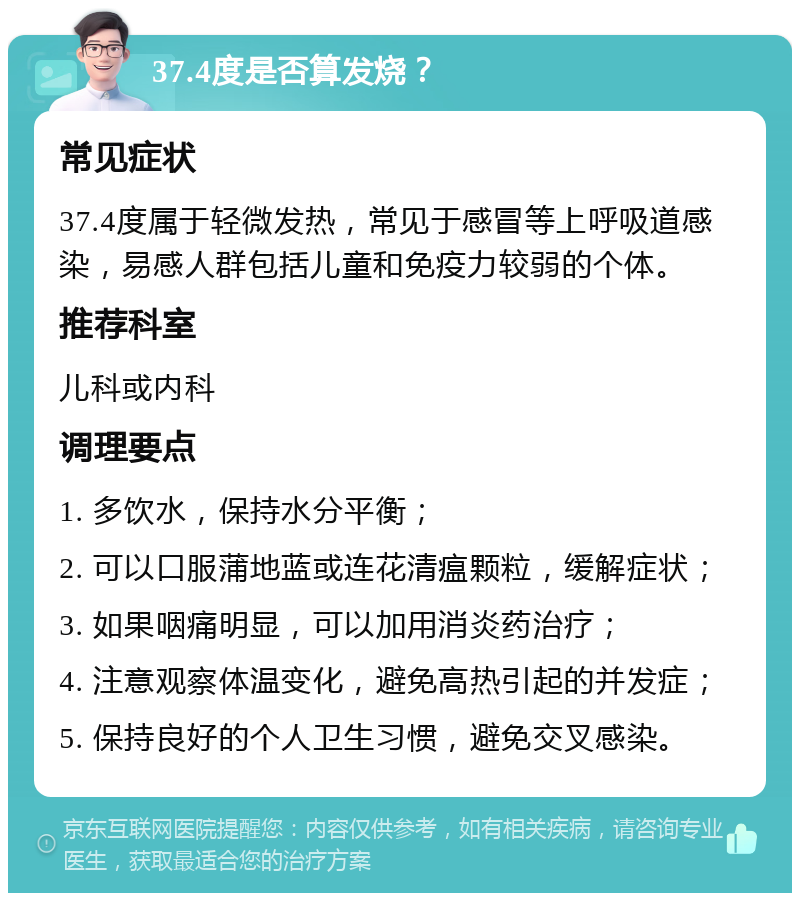 37.4度是否算发烧？

常见症状

37.4度属于轻微发热，常见于感冒等上呼吸道感染，易感人群包括儿童和免疫力较弱的个体。

推荐科室

儿科或内科

调理要点

1. 多饮水，保持水分平衡；

2. 可以口服蒲地蓝或连花清瘟颗粒，缓解症状；

3. 如果咽痛明显，可以加用消炎药治疗；

4. 注意观察体温变化，避免高热引起的并发症；

5. 保持良好的个人卫生习惯，避免交叉感染。

京东互联网医院提醒您：内容仅供参考，如有相关疾病，请咨询专业医生，获取最适合您的治疗方案